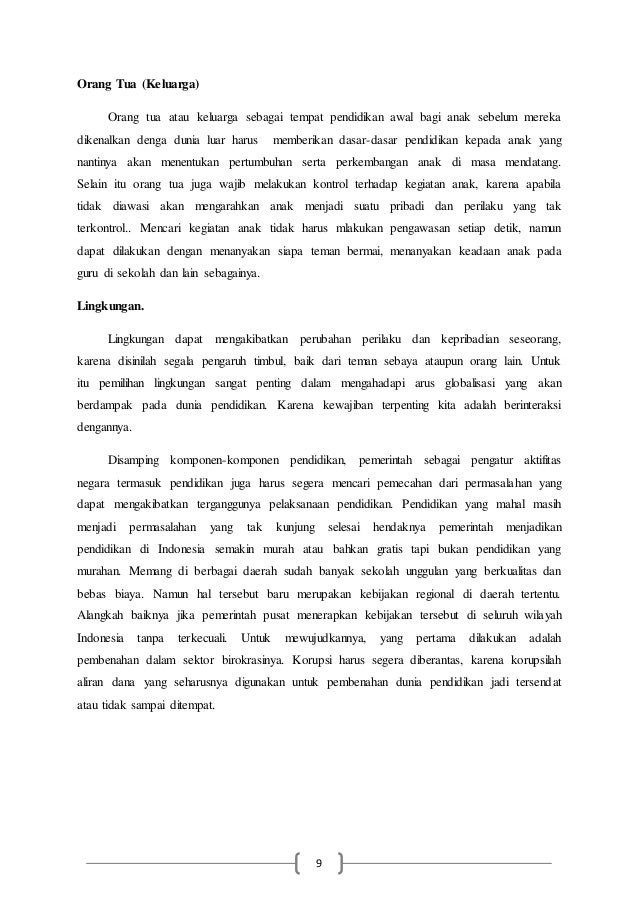 Orang Tua (Keluarga)

Orang tua atau keluarga sebagai tempat pendidikan awal bagi anak sebelum mereka dikenalkan denga dunia luar harus memberikan dasar-dasar pendidikan kepada anak yang nantinya akan menentukan pertumbuhan serta perkembangan anak di masa mendatang. Selain itu orang tua juga wajib melakukan kontrol terhadap kegiatan anak, karena apabila tidak diawasi akan mengarahkan anak menjadi suatu pribadi dan perilaku yang tak terkontrol.. Mencari kegiatan anak tidak harus mlakukan pengawasan setiap detik, namun dapat dilakukan dengan menanyakan siapa teman bermai, menanyakan keadaan anak pada guru di sekolah dan lain sebagainya.

Lingkungan.

Lingkungan dapat mengakibatkan perubahan perilaku dan kepribadian seseorang, karena disinilah segala pengaruh timbul, baik dari teman sebaya ataupun orang lain. Untuk itu pemilihan lingkungan sangat penting dalam mengahadapi arus globalisasi yang akan berdampak pada dunia pendidikan. Karena kewajiban terpenting kita adalah berinteraksi dengannya.

Disamping komponen-komponen pendidikan, pemerintah sebagai pengatur aktifitas negara termasuk pendidikan juga harus segera mencari pemecahan dari permasalahan yang dapat mengakibatkan terganggunya pelaksanaan pendidikan. Pendidikan yang mahal masih menjadi permasalahan yang tak kunjung selesai hendaknya pemerintah menjadikan pendidikan di Indonesia semakin murah atau bahkan gratis tapi bukan pendidikan yang murahan. Memang di berbagai daerah sudah banyak sekolah unggulan yang berkualitas dan bebas biaya. Namun hal tersebut baru merupakan kebijakan regional di daerah tertentu. Alangkah baiknya jika pemerintah pusat menerapkan kebijakan tersebut di seluruh wilayah Indonesia tanpa terkecuali. Untuk mewujudkannya, yang pertama dilakukan adalah pembenahan dalam sektor birokrasinya. Korupsi harus segera diberantas, karena korupsilah aliran dana yang seharusnya digunakan untuk pembenahan dunia pendidikan jadi tersendat atau tidak sampai ditempat.

9